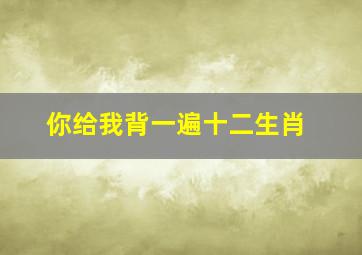 你给我背一遍十二生肖